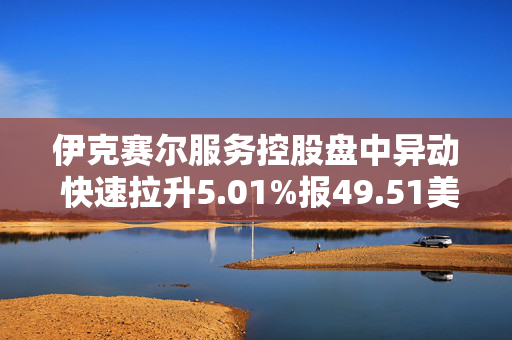 伊克赛尔服务控股盘中异动
快速拉升5.01%报49.51美